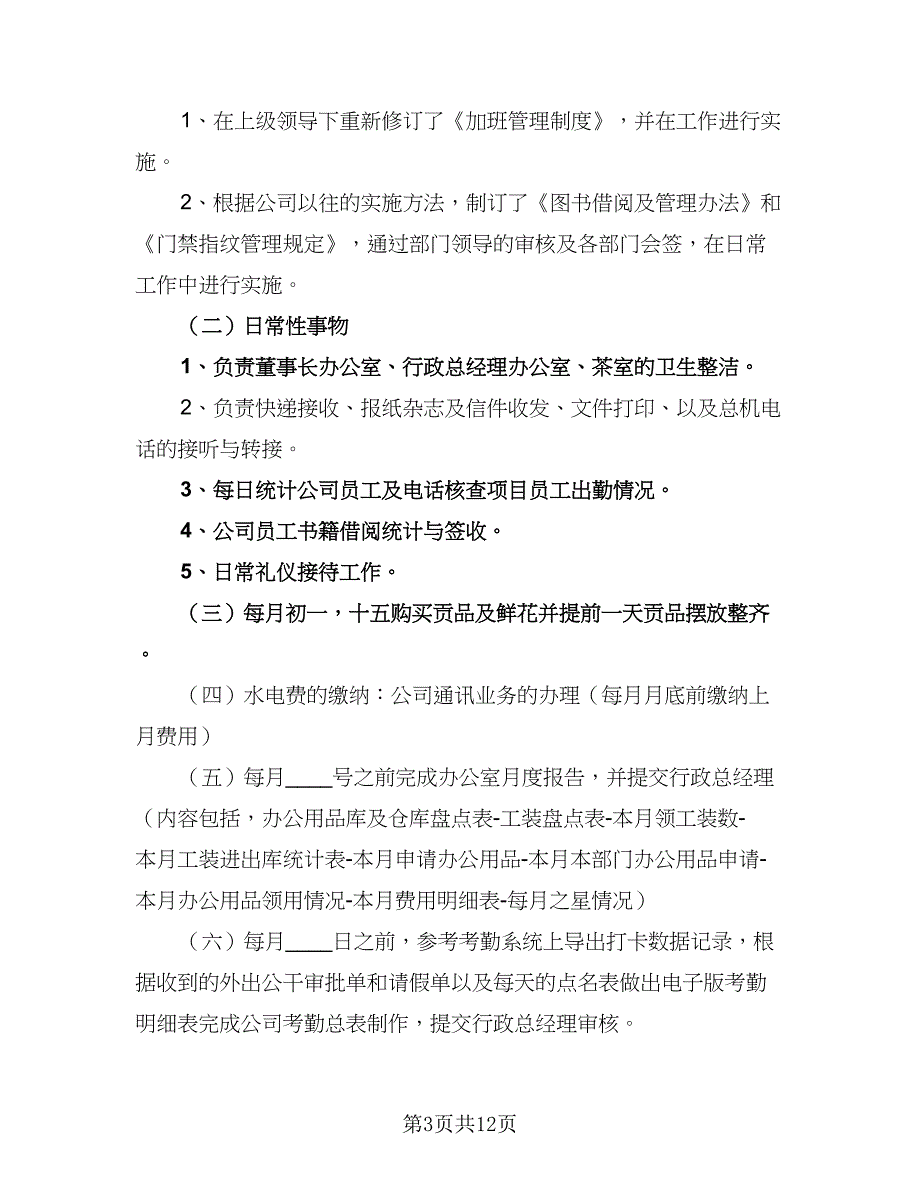 1、在上级领导下重新修订了《加班管理制度》，并在工作进行实施。

2、根据公司以往的实施方法，制订了《图书借阅及管理办法》和《门禁指纹管理规定》，通过部门领导的审核及各部门会签，在日常工作中进行实施。

（二）日常性事物

1、负责董事长办公室、行政总经理办公室、茶室的卫生整洁。

2、负责快递接收、报纸杂志及信件收发、文件打印、以及总机电话的接听与转接。

3、每日统计公司员工及电话核查项目员工出勤情况。

4、公司员工书籍借阅统计与签收。

5、日常礼仪接待工作。

（三）每月初一，十五购买贡品及鲜花并提前一天贡品摆放整齐。

（四）水电费的缴纳：公司通讯业务的办理（每月月底前缴纳上月费用）

（五）每月____号之前完成办公室月度报告，并提交行政总经理（内容包括，办公用品库及仓库盘点表-工装盘点表-本月领工装数-本月工装进出库统计表-本月申请办公用品-本月本部门办公用品申请-本月办公用品领用情况-本月费用明细表-每月之星情况）

（六）每月____日之前，参考考勤系统上导出打卡数据记录，根据收到的外出公干审批单和请假单以及每天的点名表做出电子版考勤明细表完成公司考勤总表制作，提交行政总经理审核。

第3页共12页